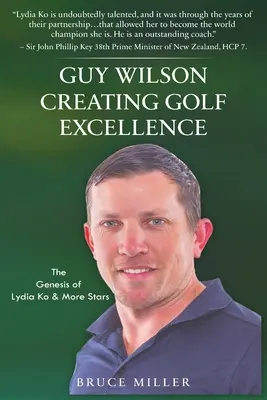 "Lydia Ko is undoubtedly talented, and it was through the years of their partnership…that allowed her to become the world champion she is. He is an outstanding coach."
– Sir John Phillip Key 38th Prime Minister of New Zealand, HCP 7.

GUY WILSON
CREATING GOLF
EXCELLENCE

The
Genesis of
Lydia Ko & More Stars

BRUCE MILLER